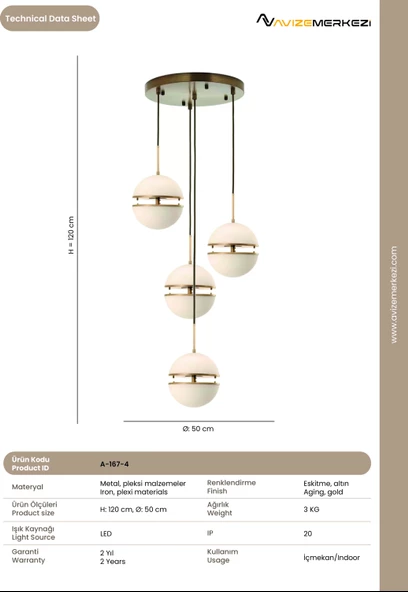 Technical Data Sheet

AVIZEMERKEZI

H = 120 cm

Ø: 50 cm

www.avizemerkezi.com

| Ürün Kodu Product ID | A-167-4 | | |
|---|---|---|---|
| Materyal | Metal, pleksi malzemeler Iron, plexi materials | Renklendirme Finish | Eskitme, altın Aging, gold |
| Ürün Ölçüleri Product size | H: 120 cm, Ø: 50 cm | Ağırlık Weight | 3 KG |
| Işık Kaynağı Light Source | LED | IP | 20 |
| Garanti Warranty | 2 Yıl 2 Years | Kullanım Usage | İçmekan/Indoor |